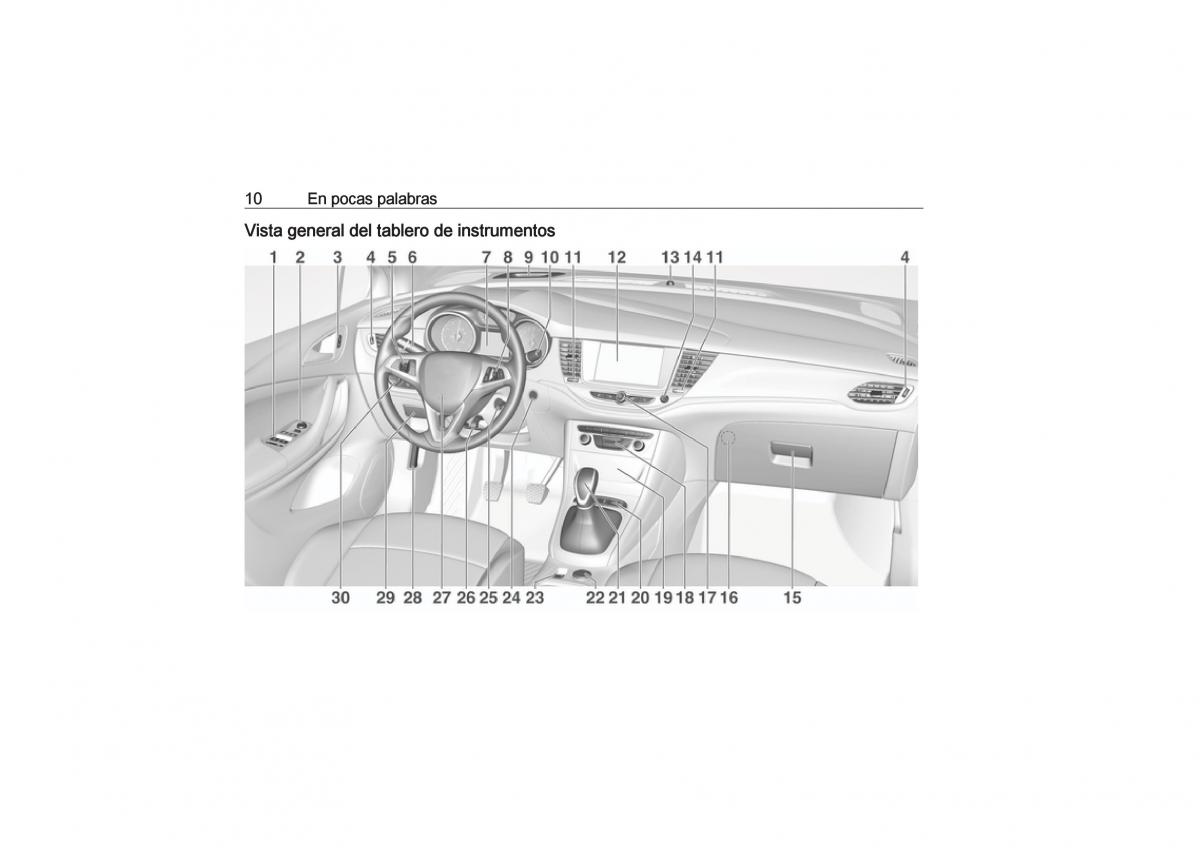 10 En pocas palabras

Vista general del tablero de instrumentos

1 2 3 4 5 6 7 8 9 10 11 12 13 14 11 4

30 29 28 27 26 25 24 23 22 21 20 19 18 17 16 15